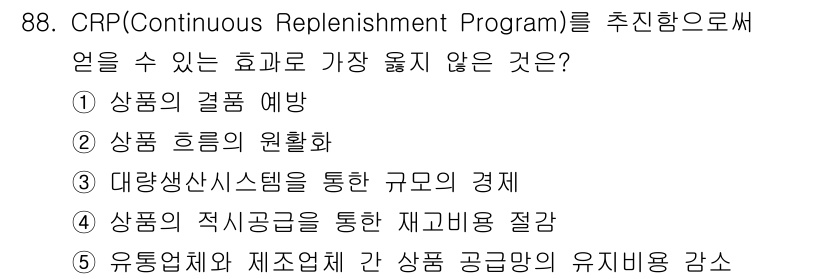 88. CRP(Continuous Replenishment Program)를 추진함으로써 얻을 수 있는 효과로 가장 옳지 않은 것은?

① 상품의 결품 예방

② 상품 흐름의 원활화

③ 대량생산시스템을 통한 규모의 경제

④ 상품의 적시공급을 통한 재고비용 절감

⑤ 유통업체와 제조업체 간 상품 공급망의 유지비용 감소